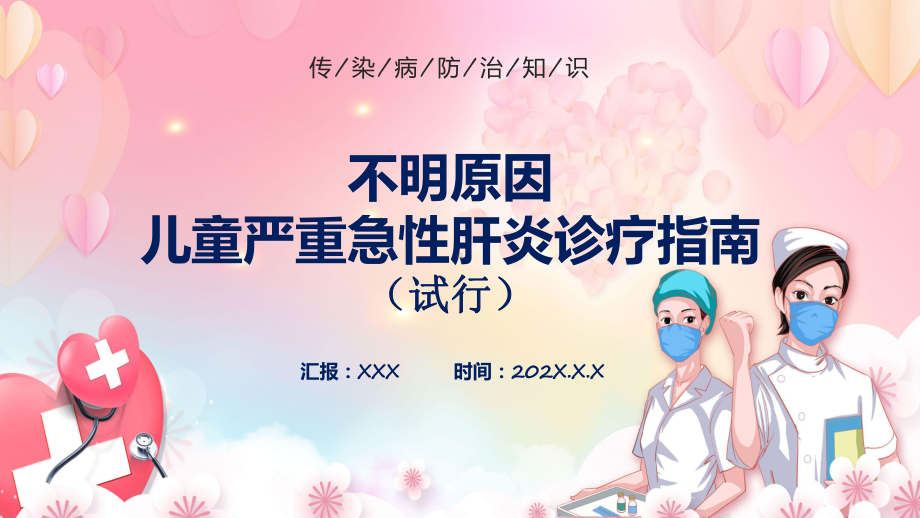 传/染/病/防/治/知/识

不明原因
儿童严重急性肝炎诊疗指南
（试行）

汇报：XXX　　时间：202X.X.X